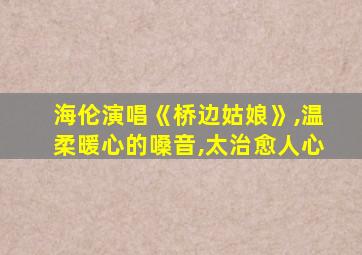 海伦演唱《桥边姑娘》,温柔暖心的嗓音,太治愈人心